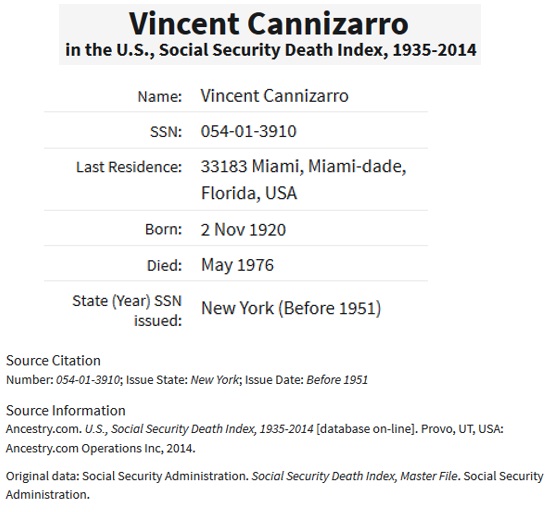 Vincent Cannizarro
in the U.S., Social Security Death Index, 1935-2014

| | |
|---|---|
| Name: | Vincent Cannizarro |
| SSN: | 054-01-3910 |
| Last Residence: | 33183 Miami, Miami-dade, Florida, USA |
| Born: | 2 Nov 1920 |
| Died: | May 1976 |
| State (Year) SSN issued: | New York (Before 1951) |

Source Citation
Number: 054-01-3910; Issue State: New York; Issue Date: Before 1951

Source Information
Ancestry.com. U.S., Social Security Death Index, 1935-2014 [database on-line]. Provo, UT, USA: Ancestry.com Operations Inc, 2014.

Original data: Social Security Administration. Social Security Death Index, Master File. Social Security Administration.